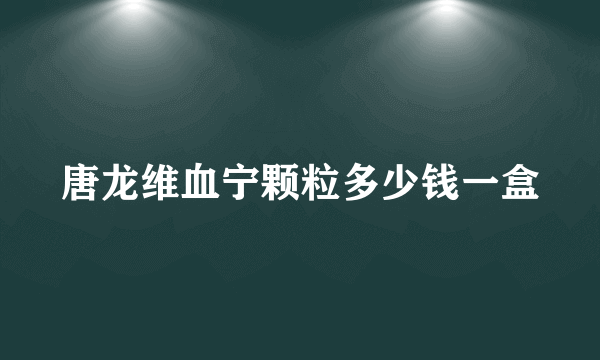 唐龙维血宁颗粒多少钱一盒